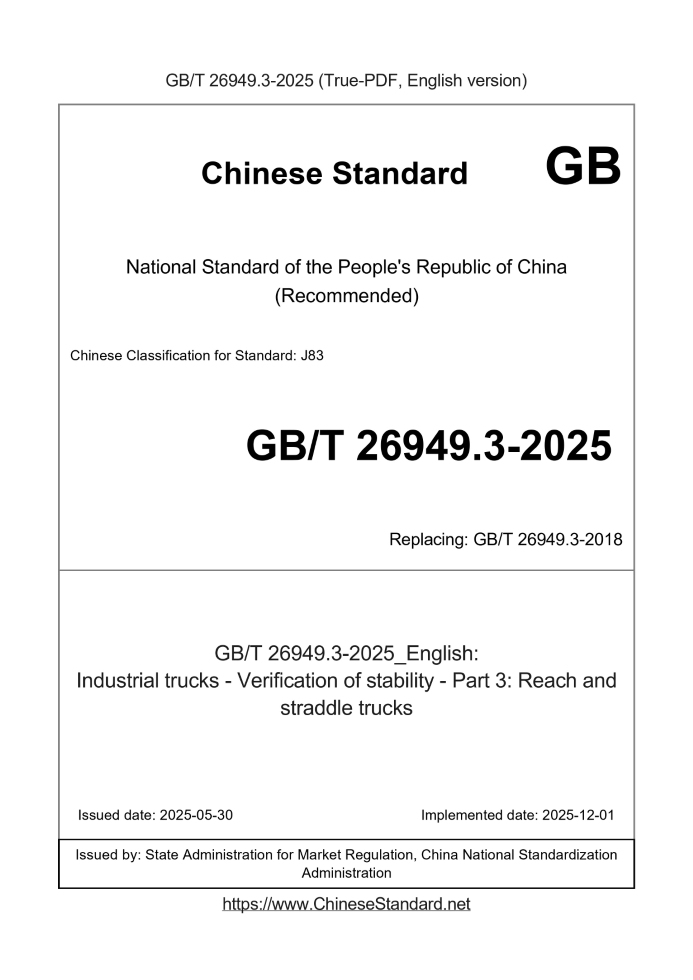 GB/T 26949.3-2025 (True-PDF, English version)

Chinese Standard GB

National Standard of the People's Republic of China
(Recommended)

Chinese Classification for Standard: J83

GB/T 26949.3-2025

Replacing: GB/T 26949.3-2018

GB/T 26949.3-2025_English:
Industrial trucks - Verification of stability - Part 3: Reach and straddle trucks

Issued date: 2025-05-30

Implemented date: 2025-12-01

Issued by: State Administration for Market Regulation, China National Standardization Administration

https://www.ChineseStandard.net